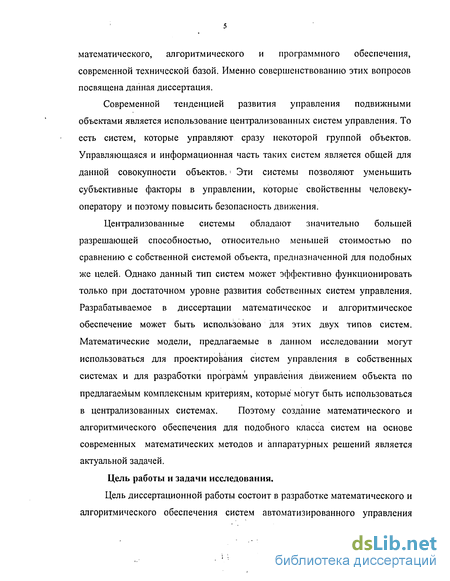 5

математического, алгоритмического и программного обеспечения, современной технической базой. Именно совершенствованию этих вопросов посвящена данная диссертация.

Современной тенденцией развития управления подвижными объектами является использование централизованных систем управления. То есть систем, которые управляют сразу некоторой группой объектов. Управляющаяся и информационная часть таких систем является общей для данной совокупности объектов. Эти системы позволяют уменьшить субъективные факторы в управлении, которые свойственны человеку-оператору и поэтому повысить безопасность движения.

Централизованные системы обладают значительно большей разрешающей способностью, относительно меньшей стоимостью по сравнению с собственной системой объекта, предназначенной для подобных же целей. Однако данный тип систем может эффективно функционировать только при достаточном уровне развития собственных систем управления. Разрабатываемое в диссертации математическое и алгоритмическое обеспечение может быть использовано для этих двух типов систем. Математические модели, предлагаемые в данном исследовании могут использоваться для проектирования систем управления в собственных системах и для разработки программ управления движением объекта по предлагаемым комплексным критериям, которые могут быть использоваться в централизованных системах. Поэтому создание математического и алгоритмического обеспечения для подобного класса систем на основе современных математических методов и аппаратурных решений является актуальной задачей.

Цель работы и задачи исследования.

Цель диссертационной работы состоит в разработке математического и алгоритмического обеспечения систем автоматизированного управления

dsLib.net
библиотека диссертаций